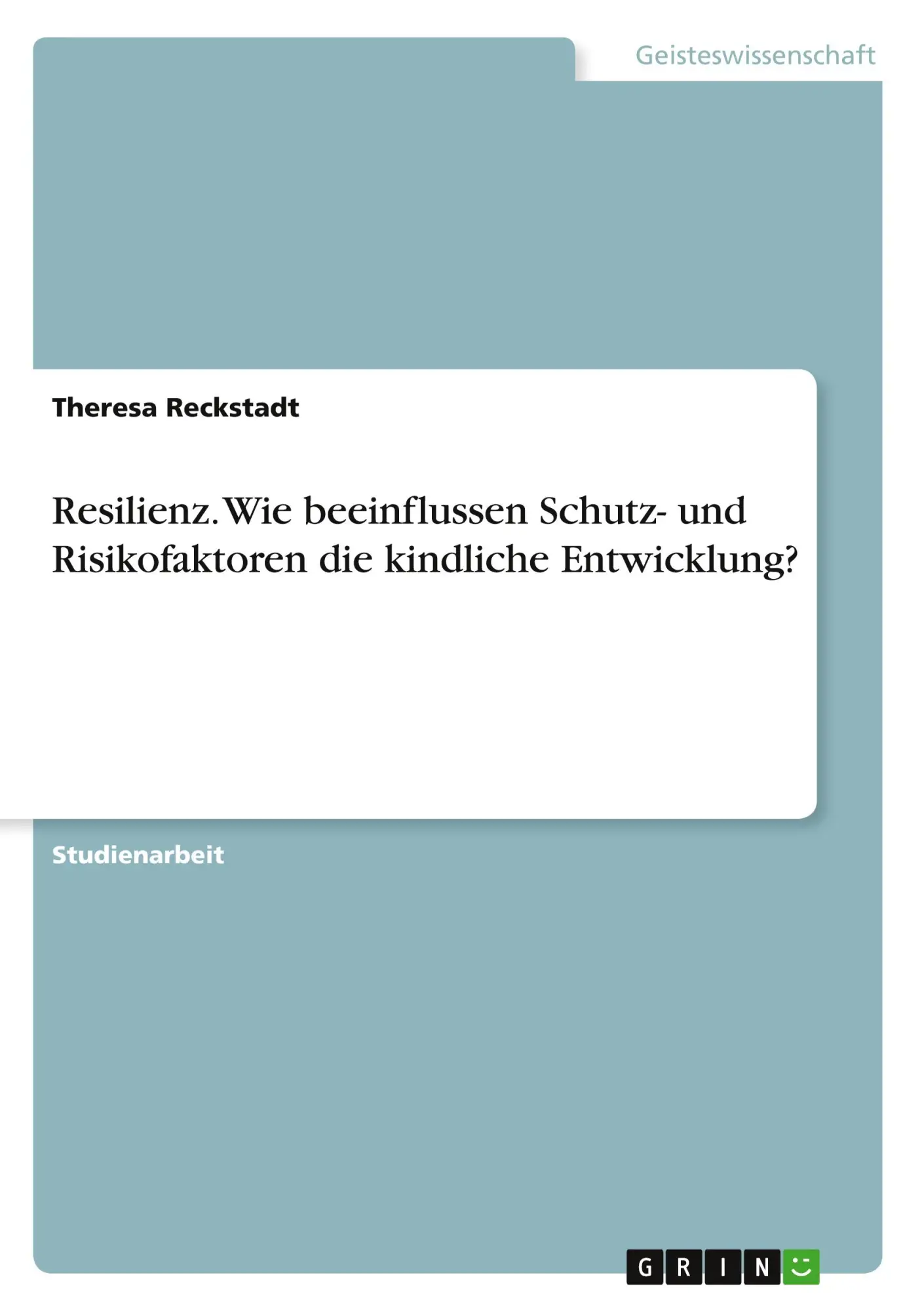 Geisteswissenschaft

Theresa Reckstadt

Resilienz. Wie beeinflussen Schutz- und Risikofaktoren die kindliche Entwicklung?

Studienarbeit

GRIN